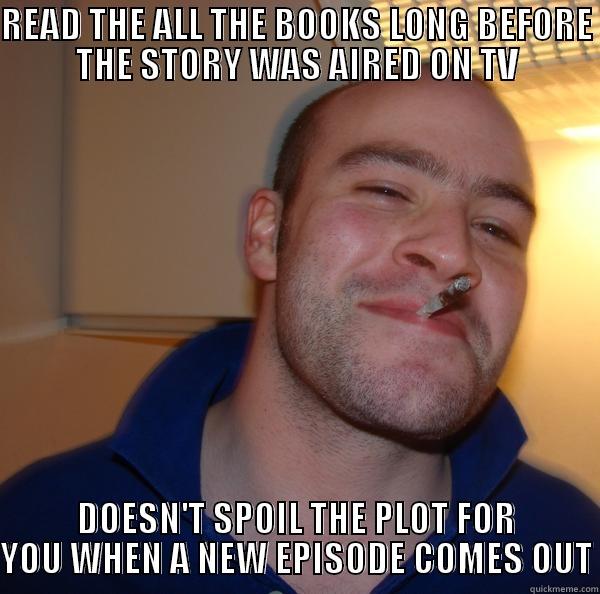 READ THE ALL THE BOOKS LONG BEFORE THE STORY WAS AIRED ON TV

DOESN'T SPOIL THE PLOT FOR YOU WHEN A NEW EPISODE COMES OUT

quickmeme.com